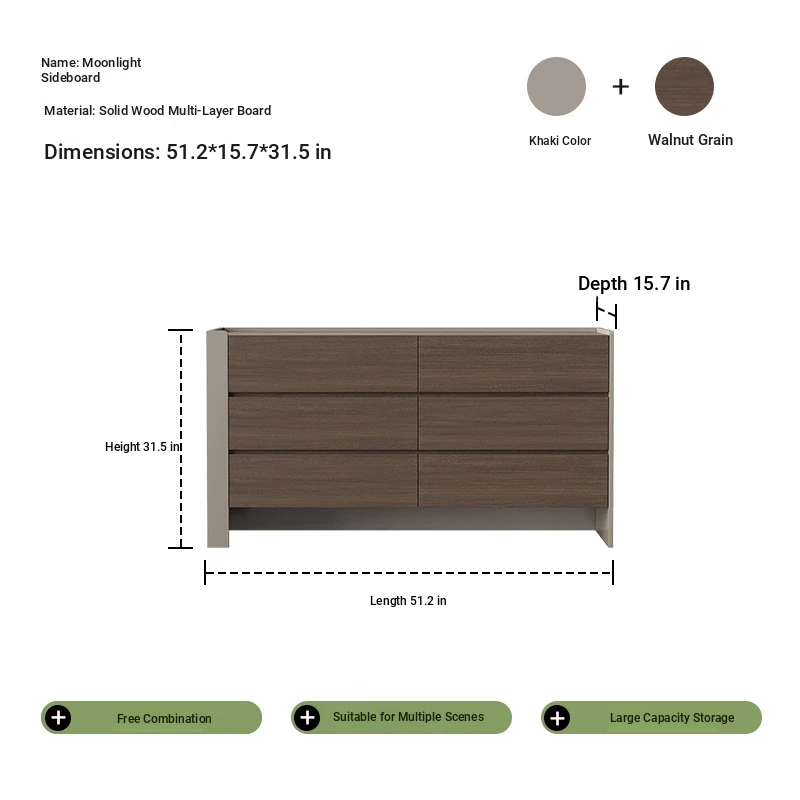 Name: Moonlight Sideboard

Material: Solid Wood Multi-Layer Board

Dimensions: 51.2*15.7*31.5 in

+

Khaki Color

Walnut Grain

Depth 15.7 in

Height 31.5 in

Length 51.2 in

Free Combination

Suitable for Multiple Scenes

Large Capacity Storage